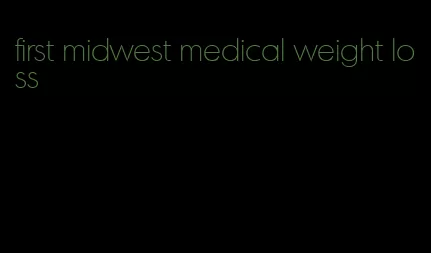 first midwest medical weight loss